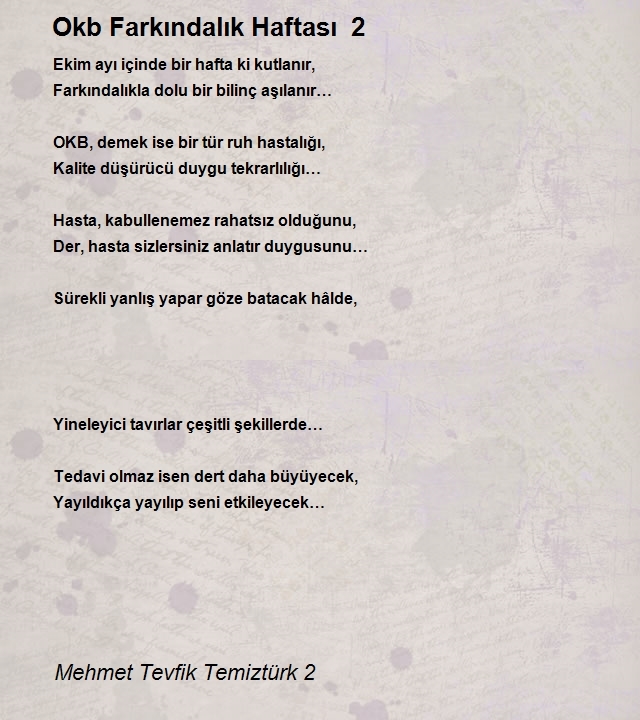 Okb Farkındalık Haftası 2

Ekim ayı içinde bir hafta ki kutlanır,
Farkındalıkla dolu bir bilinç aşılanır…

OKB, demek ise bir tür ruh hastalığı,
Kalite düşürücü duygu tekrarlılığı…

Hasta, kabullenemez rahatsız olduğunu,
Der, hasta sizlersiniz anlatır duygusunu…

Sürekli yanlış yapar göze batacak hâlde,

Yineleyici tavırlar çeşitli şekillerde…

Tedavi olmaz isen dert daha büyüyecek,
Yayıldıkça yayılıp seni etkileyecek…

Mehmet Tevfik Temiztürk 2